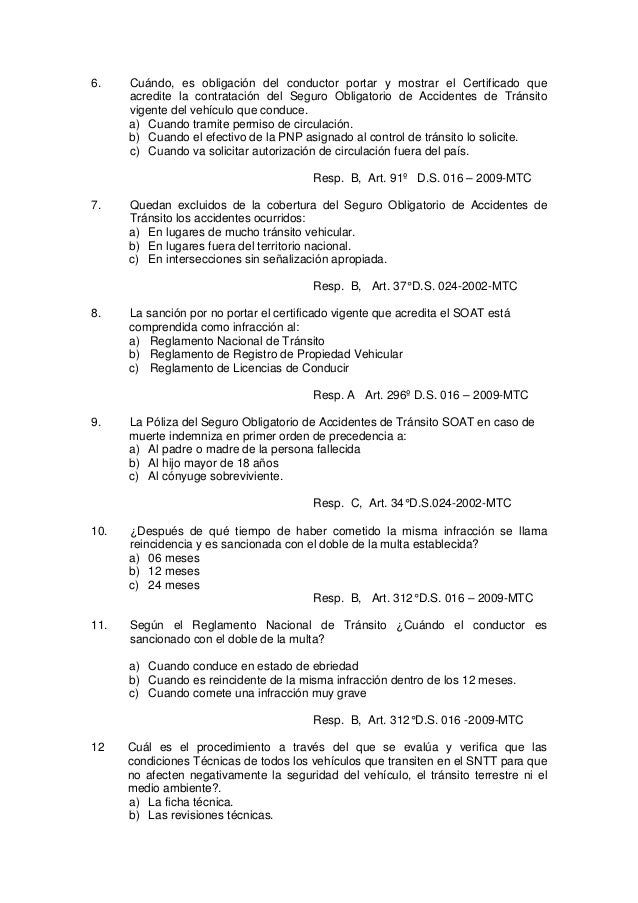 6. Cuándo, es obligación del conductor portar y mostrar el Certificado que acredite la contratación del Seguro Obligatorio de Accidentes de Tránsito vigente del vehículo que conduce.
a) Cuando tramite permiso de circulación.
b) Cuando el efectivo de la PNP asignado al control de tránsito lo solicite.
c) Cuando va solicitar autorización de circulación fuera del país.

Resp. B, Art. 91º D.S. 016 – 2009-MTC

7. Quedan excluidos de la cobertura del Seguro Obligatorio de Accidentes de Tránsito los accidentes ocurridos:
a) En lugares de mucho tránsito vehicular.
b) En lugares fuera del territorio nacional.
c) En intersecciones sin señalización apropiada.

Resp. B, Art. 37°D.S. 024-2002-MTC

8. La sanción por no portar el certificado vigente que acredita el SOAT está comprendida como infracción al:
a) Reglamento Nacional de Tránsito
b) Reglamento de Registro de Propiedad Vehicular
c) Reglamento de Licencias de Conducir

Resp. A Art. 296º D.S. 016 – 2009-MTC

9. La Póliza del Seguro Obligatorio de Accidentes de Tránsito SOAT en caso de muerte indemniza en primer orden de precedencia a:
a) Al padre o madre de la persona fallecida
b) Al hijo mayor de 18 años
c) Al cónyuge sobreviviente.

Resp. C, Art. 34°D.S.024-2002-MTC

10. ¿Después de qué tiempo de haber cometido la misma infracción se llama reincidencia y es sancionada con el doble de la multa establecida?
a) 06 meses
b) 12 meses
c) 24 meses

Resp. B, Art. 312°D.S. 016 – 2009-MTC

11. Según el Reglamento Nacional de Tránsito ¿Cuándo el conductor es sancionado con el doble de la multa?

a) Cuando conduce en estado de ebriedad
b) Cuando es reincidente de la misma infracción dentro de los 12 meses.
c) Cuando comete una infracción muy grave

Resp. B, Art. 312°D.S. 016 -2009-MTC

12 Cuál es el procedimiento a través del que se evalúa y verifica que las condiciones Técnicas de todos los vehículos que transiten en el SNTT para que no afecten negativamente la seguridad del vehículo, el tránsito terrestre ni el medio ambiente?.
a) La ficha técnica.
b) Las revisiones técnicas.